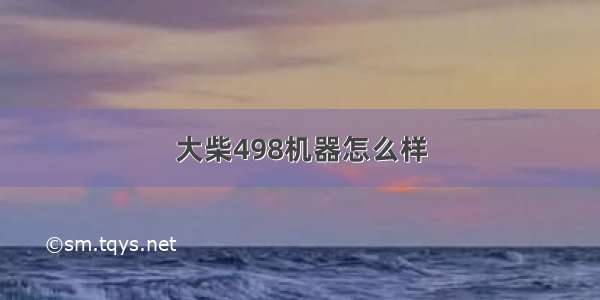 大柴498机器怎么样

©sm.tqys.net